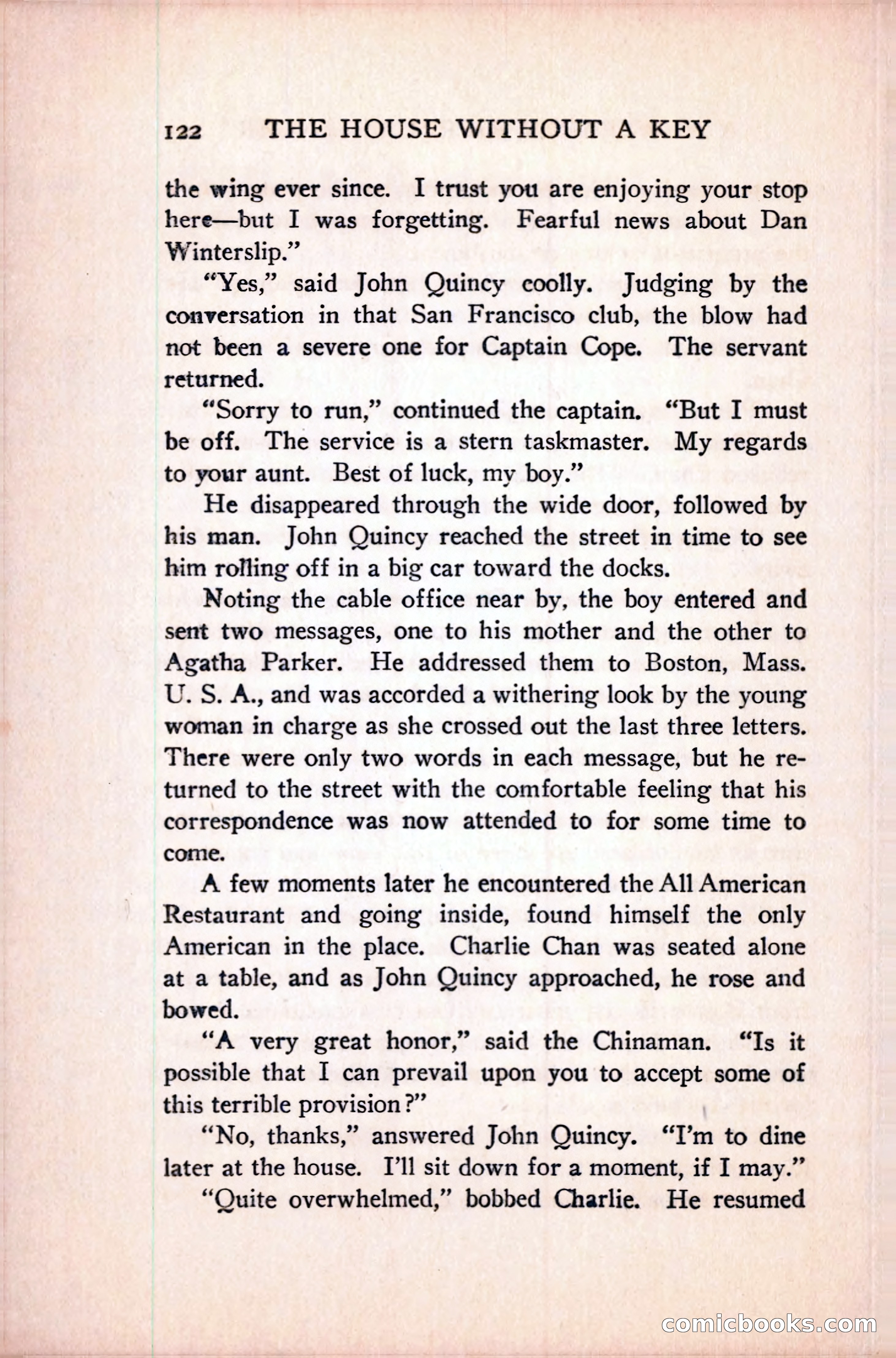 122 THE HOUSE WITHOUT A KEY

the wing ever since. I trust you are enjoying your stop here—but I was forgetting. Fearful news about Dan Winterslip."

"Yes," said John Quincy coolly. Judging by the conversation in that San Francisco club, the blow had not been a severe one for Captain Cope. The servant returned.

"Sorry to run," continued the captain. "But I must be off. The service is a stern taskmaster. My regards to your aunt. Best of luck, my boy."

He disappeared through the wide door, followed by his man. John Quincy reached the street in time to see him rolling off in a big car toward the docks.

Noting the cable office near by, the boy entered and sent two messages, one to his mother and the other to Agatha Parker. He addressed them to Boston, Mass. U. S. A., and was accorded a withering look by the young woman in charge as she crossed out the last three letters. There were only two words in each message, but he returned to the street with the comfortable feeling that his correspondence was now attended to for some time to come.

A few moments later he encountered the All American Restaurant and going inside, found himself the only American in the place. Charlie Chan was seated alone at a table, and as John Quincy approached, he rose and bowed.

"A very great honor," said the Chinaman. "Is it possible that I can prevail upon you to accept some of this terrible provision?"

"No, thanks," answered John Quincy. "I'm to dine later at the house. I'll sit down for a moment, if I may."

"Quite overwhelmed," bobbed Charlie. He resumed

comicbooks.com